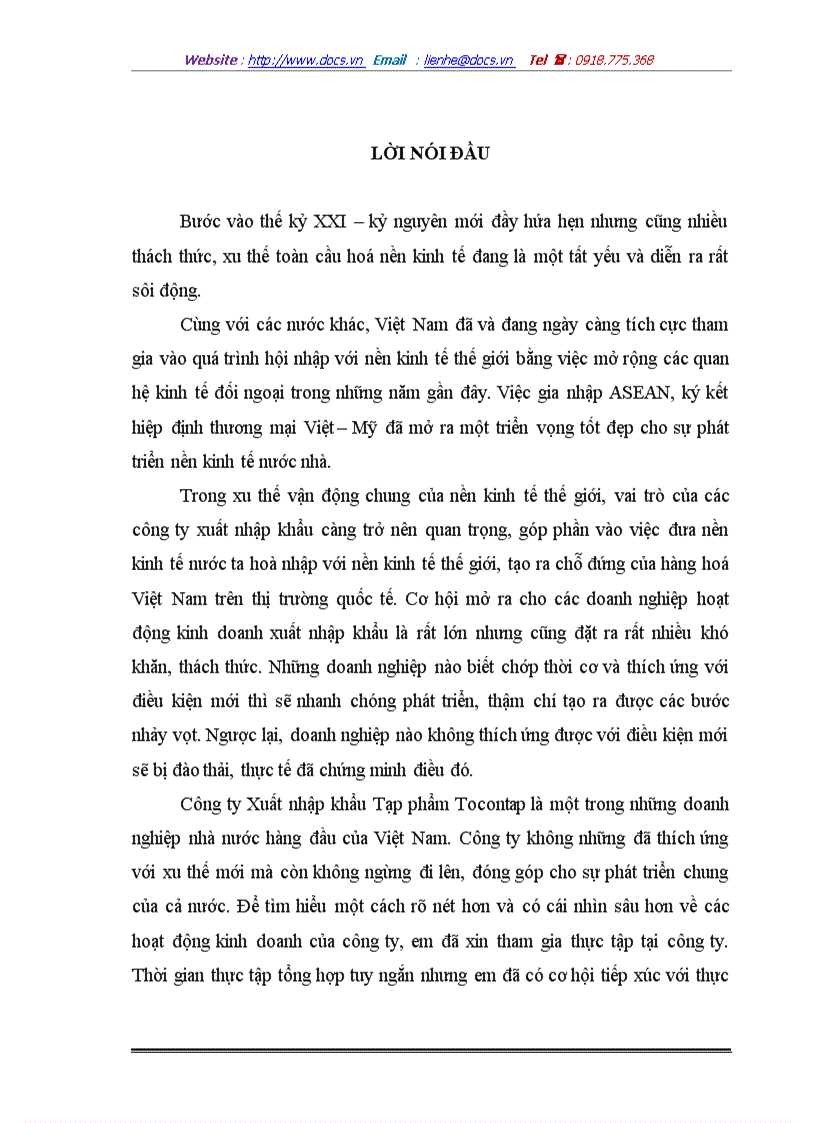 Website : http://www.docs.vn Email : lienhe@docs.vn Tel ☎ : 0918.775.368

LỜI NÓI ĐẦU

Bước vào thế kỷ XXI – kỷ nguyên mới đầy hứa hẹn nhưng cũng nhiều thách thức, xu thế toàn cầu hoá nền kinh tế đang là một tất yếu và diễn ra rất sôi động.

Cùng với các nước khác, Việt Nam đã và đang ngày càng tích cực tham gia vào quá trình hội nhập với nền kinh tế thế giới bằng việc mở rộng các quan hệ kinh tế đối ngoại trong những năm gần đây. Việc gia nhập ASEAN, ký kết hiệp định thương mại Việt – Mỹ đã mở ra một triển vọng tốt đẹp cho sự phát triển nền kinh tế nước nhà.

Trong xu thế vận động chung của nền kinh tế thế giới, vai trò của các công ty xuất nhập khẩu càng trở nên quan trọng, góp phần vào việc đưa nền kinh tế nước ta hoà nhập với nền kinh tế thế giới, tạo ra chỗ đứng của hàng hoá Việt Nam trên thị trường quốc tế. Cơ hội mở ra cho các doanh nghiệp hoạt động kinh doanh xuất nhập khẩu là rất lớn nhưng cũng đặt ra rất nhiều khó khăn, thách thức. Những doanh nghiệp nào biết chớp thời cơ và thích ứng với điều kiện mới thì sẽ nhanh chóng phát triển, thậm chí tạo ra được các bước nhảy vọt. Ngược lại, doanh nghiệp nào không thích ứng được với điều kiện mới sẽ bị đào thải, thực tế đã chứng minh điều đó.

Công ty Xuất nhập khẩu Tạp phẩm Tocontap là một trong những doanh nghiệp nhà nước hàng đầu của Việt Nam. Công ty không những đã thích ứng với xu thế mới mà còn không ngừng đi lên, đóng góp cho sự phát triển chung của cả nước. Để tìm hiểu một cách rõ nét hơn và có cái nhìn sâu hơn về các hoạt động kinh doanh của công ty, em đã xin tham gia thực tập tại công ty. Thời gian thực tập tổng hợp tuy ngắn nhưng em đã có cơ hội tiếp xúc với thực